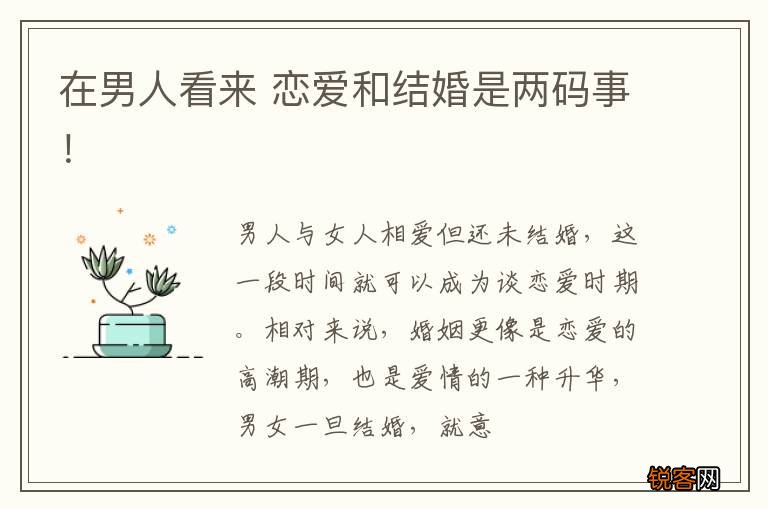 在男人看来 恋爱和结婚是两码事！

男人与女人相爱但还未结婚，这一段时间就可以成为谈恋爱时期。相对来说，婚姻更像是恋爱的高潮期，也是爱情的一种升华，男女一旦结婚，就意

锐客网